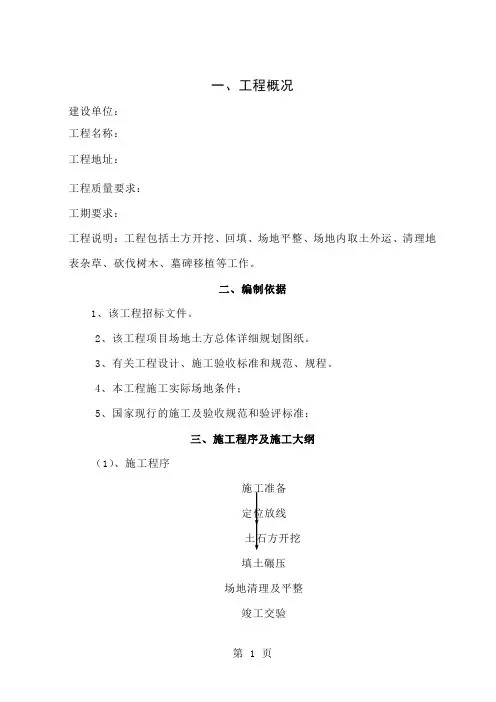 一、工程概况

建设单位：

工程名称：

工程地址：

工程质量要求：

工期要求：

工程说明：工程包括土方开挖、回填、场地平整、场地内取土外运、清理地表杂草、砍伐树木、墓碑移植等工作。

二、编制依据

1、该工程招标文件。

2、该工程项目场地土方总体详细规划图纸。

3、有关工程设计、施工验收标准和规范、规程。

4、本工程施工实际场地条件；

5、国家现行的施工及验收规范和验评标准；

三、施工程序及施工大纲

（1）、施工程序

施工准备

定位放线

土石方开挖

填土碾压

场地清理及平整

竣工交验

第 1 页